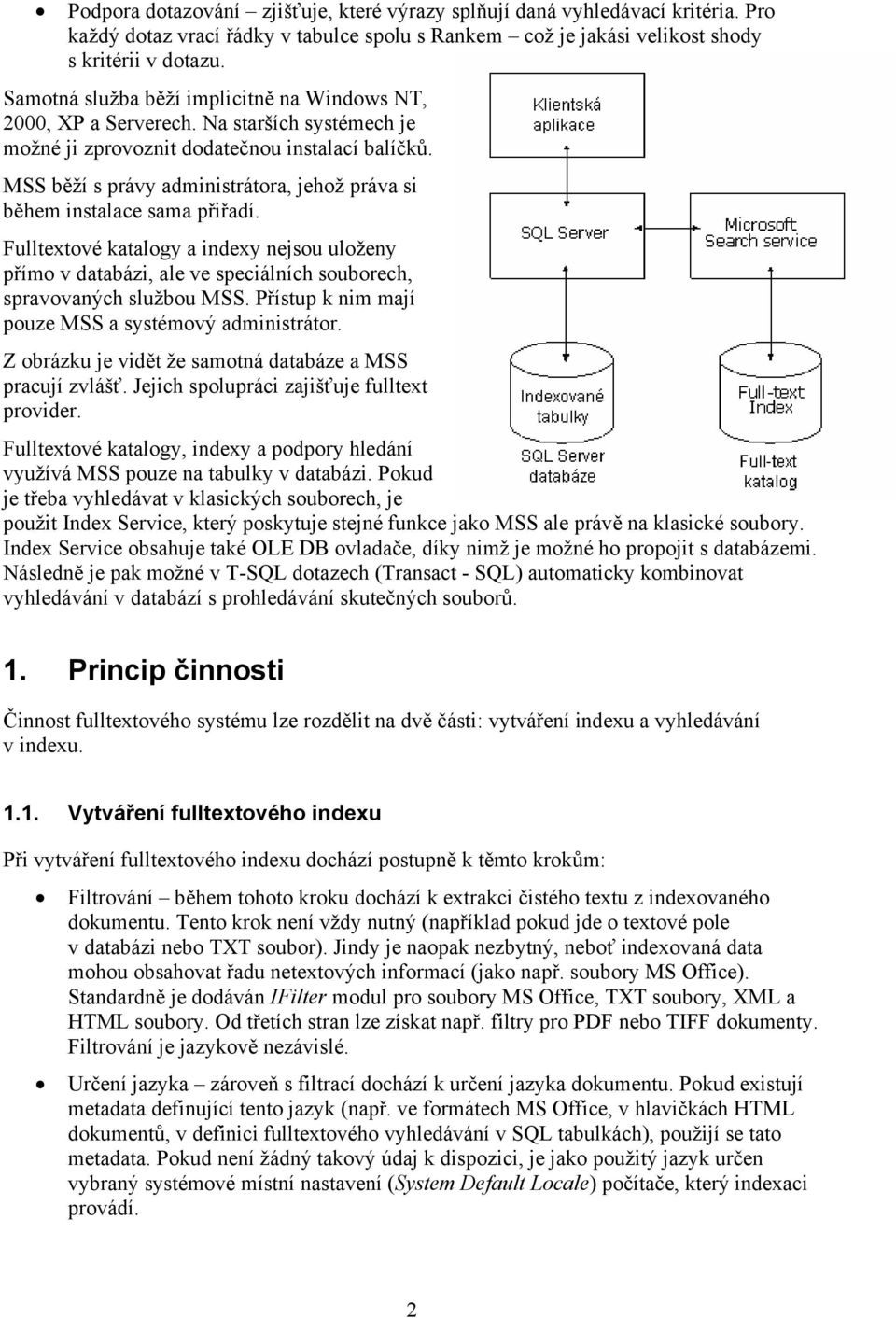 • Podpora dotazování – zjišťuje, které výrazy splňují daná vyhledávací kritéria. Pro každý dotaz vrací řádky v tabulce spolu s Rankem – což je jakási velikost shody s kritérii v dotazu.

Samotná služba běží implicitně na Windows NT, 2000, XP a Serverech. Na starších systémech je možné ji zprovoznit dodatečnou instalací balíčků.

MSS běží s právy administrátora, jehož práva si během instalace sama přiřadí.

Fulltextové katalogy a indexy nejsou uloženy přímo v databázi, ale ve speciálních souborech, spravovaných službou MSS. Přístup k nim mají pouze MSS a systémový administrátor.

Z obrázku je vidět že samotná databáze a MSS pracují zvlášť. Jejich spolupráci zajišťuje fulltext provider.

Fulltextové katalogy, indexy a podpory hledání využívá MSS pouze na tabulky v databázi. Pokud je třeba vyhledávat v klasických souborech, je použit Index Service, který poskytuje stejné funkce jako MSS ale právě na klasické soubory. Index Service obsahuje také OLE DB ovladače, díky nimž je možné ho propojit s databázemi. Následně je pak možné v T-SQL dotazech (Transact - SQL) automaticky kombinovat vyhledávání v databází s prohledávání skutečných souborů.

Klientská aplikace

SQL Server

Microsoft Search service

Indexované tabulky

SQL Server databáze

Full-text Index

Full-text katalog

1. Princip činnosti

Činnost fulltextového systému lze rozdělit na dvě části: vytváření indexu a vyhledávání v indexu.

1.1. Vytváření fulltextového indexu

Při vytváření fulltextového indexu dochází postupně k těmto krokům:

• Filtrování – během tohoto kroku dochází k extrakci čistého textu z indexovaného dokumentu. Tento krok není vždy nutný (například pokud jde o textové pole v databázi nebo TXT soubor). Jindy je naopak nezbytný, neboť indexovaná data mohou obsahovat řadu netextových informací (jako např. soubory MS Office). Standardně je dodáván IFilter modul pro soubory MS Office, TXT soubory, XML a HTML soubory. Od třetích stran lze získat např. filtry pro PDF nebo TIFF dokumenty. Filtrování je jazykově nezávislé.

• Určení jazyka – zároveň s filtrací dochází k určení jazyka dokumentu. Pokud existují metadata definující tento jazyk (např. ve formátech MS Office, v hlavičkách HTML dokumentů, v definici fulltextového vyhledávání v SQL tabulkách), použijí se tato metadata. Pokud není žádný takový údaj k dispozici, je jako použitý jazyk určen vybraný systémové místní nastavení (System Default Locale) počítače, který indexaci provádí.

2